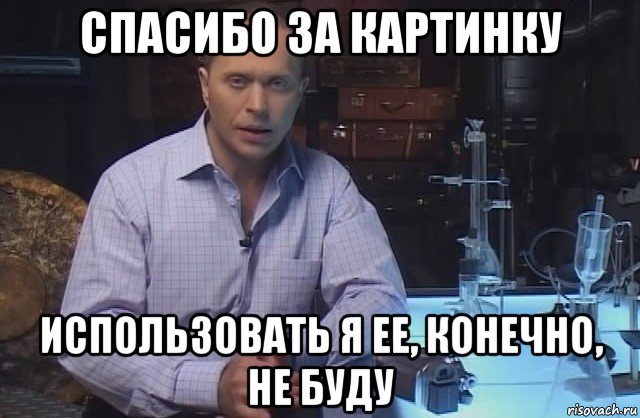 СПАСИБО ЗА КАРТИНКУ

ИСПОЛЬЗОВАТЬ Я ЕЕ, КОНЕЧНО, НЕ БУДУ

risovach.ru